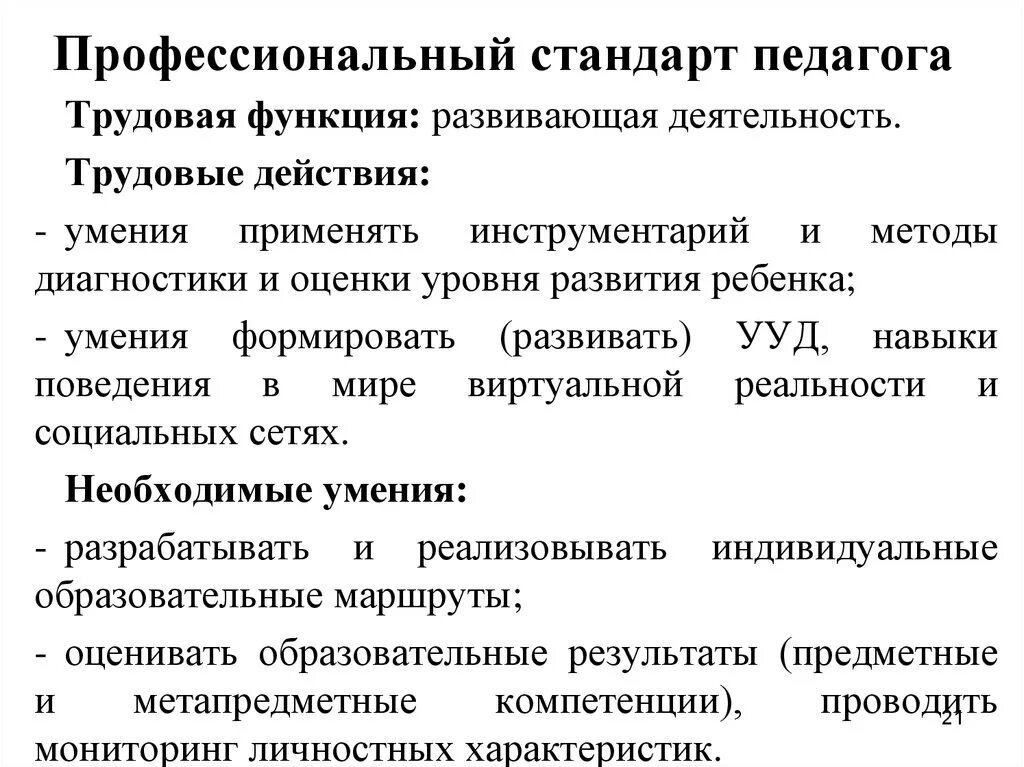 Профессиональный стандарт педагога

Трудовая функция: развивающая деятельность.

Трудовые действия:

- умения применять инструментарий и методы диагностики и оценки уровня развития ребенка;

- умения формировать (развивать) УУД, навыки поведения в мире виртуальной реальности и социальных сетях.

Необходимые умения:

- разрабатывать и реализовывать индивидуальные образовательные маршруты;

- оценивать образовательные результаты (предметные и метапредметные компетенции), проводить мониторинг личностных характеристик.

21